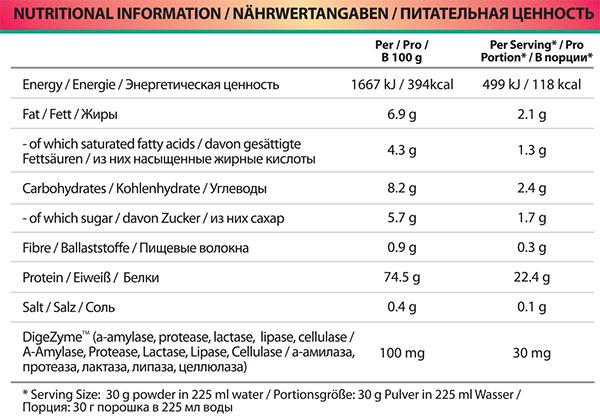 NUTRITIONAL INFORMATION / NÄHRWERTANGABEN / ПИТАТЕЛЬНАЯ ЦЕННОСТЬ

| | Per / Pro / В 100 g | Per Serving* / Pro Portion* / В порции* |
|---|---|---|
| Energy / Energie / Энергетическая ценность | 1667 kJ / 394kcal | 499 kJ / 118 kcal |
| Fat / Fett / Жиры | 6.9 g | 2.1 g |
| - of which saturated fatty acids / davon gesättigte Fettsäuren / из них насыщенные жирные кислоты | 4.3 g | 1.3 g |
| Carbohydrates / Kohlenhydrate / Углеводы | 8.2 g | 2.4 g |
| - of which sugar / davon Zucker / из них сахар | 5.7 g | 1.7 g |
| Fibre / Ballaststoffe / Пищевые волокна | 0.9 g | 0.3 g |
| Protein / Eiweiß / Белки | 74.5 g | 22.4 g |
| Salt / Salz / Соль | 0.4 g | 0.1 g |
| DigeZyme™ (a-amylase, protease, lactase, lipase, cellulase / A-Amylase, Protease, Lactase, Lipase, Cellulase / а-амилаза, протеаза, лактаза, липаза, целлюлаза) | 100 mg | 30 mg |

* Serving Size: 30 g powder in 225 ml water / Portionsgröße: 30 g Pulver in 225 ml Wasser / Порция: 30 г порошка в 225 мл воды